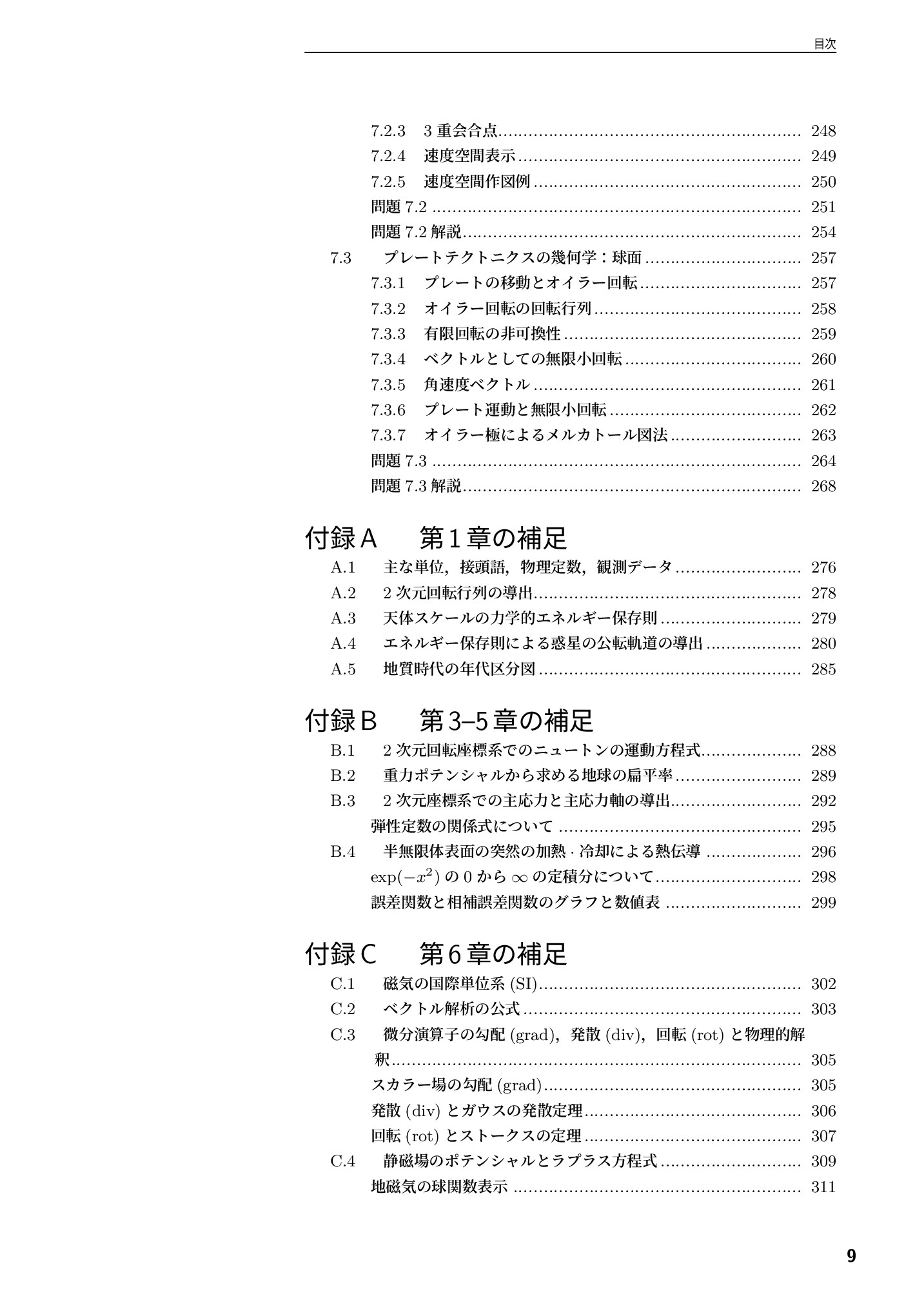 目次

7.2.3 3重会合点 248
7.2.4 速度空間表示 249
7.2.5 速度空間作図例 250
問題7.2 251
問題7.2解説 254
7.3 プレートテクトニクスの幾何学：球面 257
7.3.1 プレートの移動とオイラー回転 257
7.3.2 オイラー回転の回転行列 258
7.3.3 有限回転の非可換性 259
7.3.4 ベクトルとしての無限小回転 260
7.3.5 角速度ベクトル 261
7.3.6 プレート運動と無限小回転 262
7.3.7 オイラー極によるメルカトール図法 263
問題7.3 264
問題7.3解説 268

付録A 第1章の補足
A.1 主な単位，接頭語，物理定数，観測データ 276
A.2 2次元回転行列の導出 278
A.3 天体スケールの力学的エネルギー保存則 279
A.4 エネルギー保存則による惑星の公転軌道の導出 280
A.5 地質時代の年代区分図 285

付録B 第3–5章の補足
B.1 2次元回転座標系でのニュートンの運動方程式 288
B.2 重力ポテンシャルから求める地球の扁平率 289
B.3 2次元座標系での主応力と主応力軸の導出 292
弾性定数の関係式について 295
B.4 半無限体表面の突然の加熱·冷却による熱伝導 296
$\exp(-x^2)$の0から$\infty$の定積分について 298
誤差関数と相補誤差関数のグラフと数値表 299

付録C 第6章の補足
C.1 磁気の国際単位系(SI) 302
C.2 ベクトル解析の公式 303
C.3 微分演算子の勾配(grad)，発散(div)，回転(rot)と物理的解釈 305
スカラー場の勾配(grad) 305
発散(div)とガウスの発散定理 306
回転(rot)とストークスの定理 307
C.4 静磁場のポテンシャルとラプラス方程式 309
地磁気の球関数表示 311

9